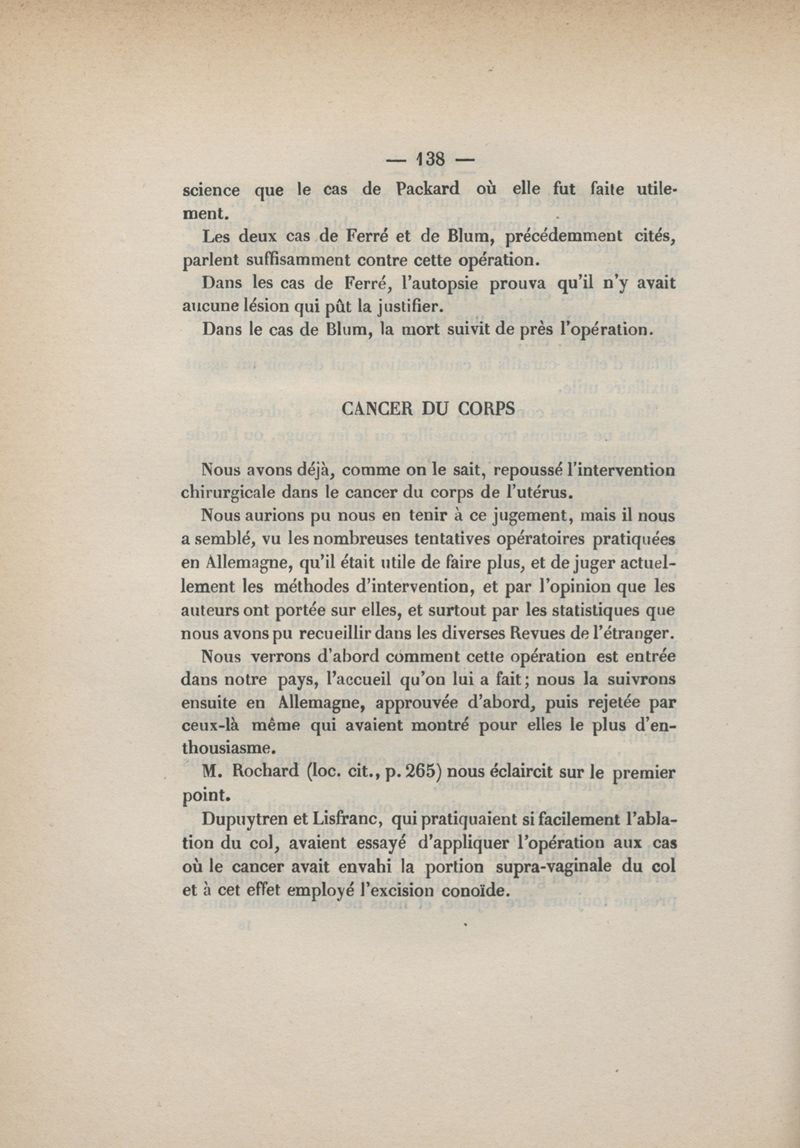 — 138 —

science que le cas de Packard où elle fut faite utilement.

Les deux cas de Ferré et de Blum, précédemment cités, parlent suffisamment contre cette opération.

Dans les cas de Ferré, l'autopsie prouva qu'il n'y avait aucune lésion qui pût la justifier.

Dans le cas de Blum, la mort suivit de près l'opération.

CANCER DU CORPS

Nous avons déjà, comme on le sait, repoussé l'intervention chirurgicale dans le cancer du corps de l'utérus.

Nous aurions pu nous en tenir à ce jugement, mais il nous a semblé, vu les nombreuses tentatives opératoires pratiquées en Allemagne, qu'il était utile de faire plus, et de juger actuellement les méthodes d'intervention, et par l'opinion que les auteurs ont portée sur elles, et surtout par les statistiques que nous avons pu recueillir dans les diverses Revues de l'étranger.

Nous verrons d'abord comment cette opération est entrée dans notre pays, l'accueil qu'on lui a fait; nous la suivrons ensuite en Allemagne, approuvée d'abord, puis rejetée par ceux-là même qui avaient montré pour elles le plus d'enthousiasme.

M. Rochard (loc. cit., p. 265) nous éclaircit sur le premier point.

Dupuytren et Lisfranc, qui pratiquaient si facilement l'ablation du col, avaient essayé d'appliquer l'opération aux cas où le cancer avait envahi la portion supra-vaginale du col et à cet effet employé l'excision conoïde.